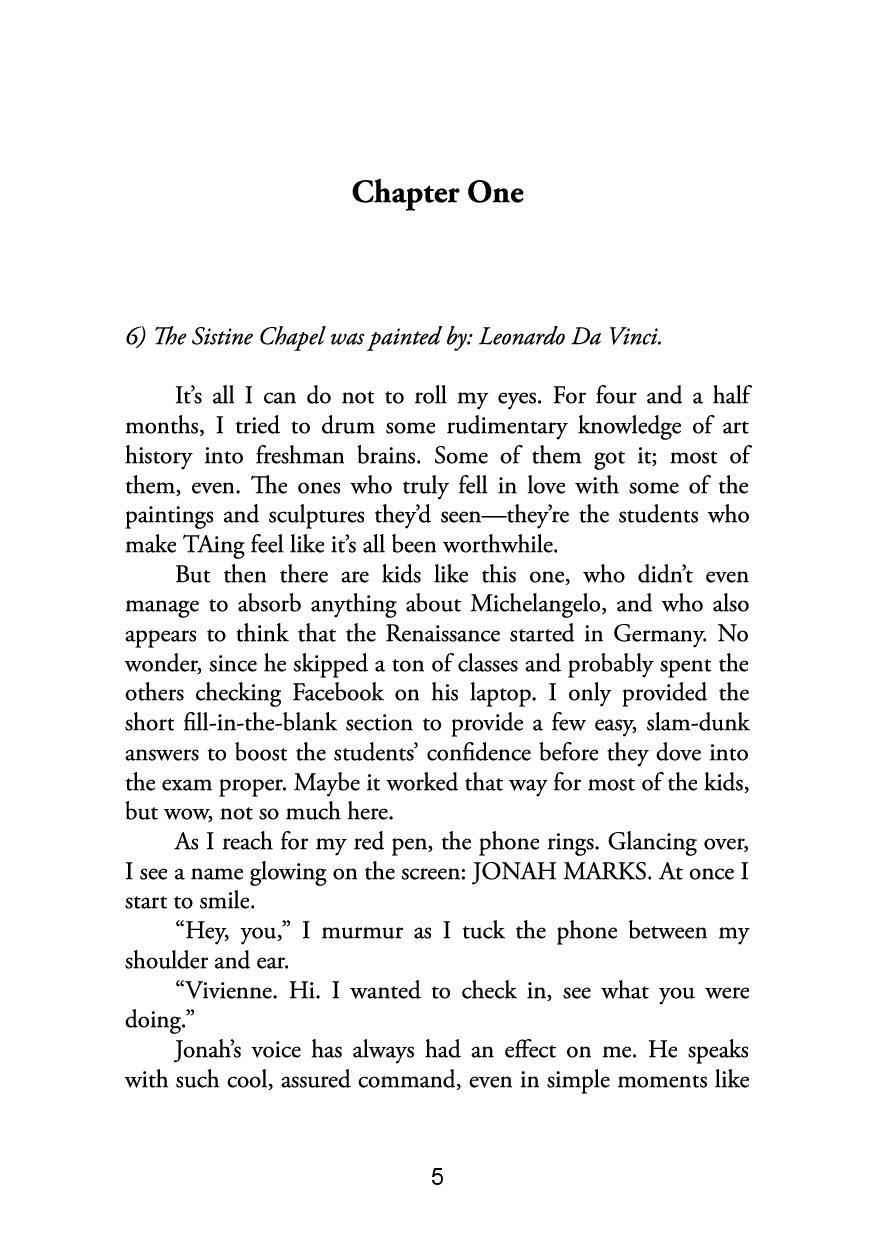 Chapter One

6) The Sistine Chapel was painted by: Leonardo Da Vinci.

It's all I can do not to roll my eyes. For four and a half months, I tried to drum some rudimentary knowledge of art history into freshman brains. Some of them got it; most of them, even. The ones who truly fell in love with some of the paintings and sculptures they'd seen—they're the students who make TAing feel like it's all been worthwhile.

But then there are kids like this one, who didn't even manage to absorb anything about Michelangelo, and who also appears to think that the Renaissance started in Germany. No wonder, since he skipped a ton of classes and probably spent the others checking Facebook on his laptop. I only provided the short fill-in-the-blank section to provide a few easy, slam-dunk answers to boost the students' confidence before they dove into the exam proper. Maybe it worked that way for most of the kids, but wow, not so much here.

As I reach for my red pen, the phone rings. Glancing over, I see a name glowing on the screen: JONAH MARKS. At once I start to smile.

"Hey, you," I murmur as I tuck the phone between my shoulder and ear.

"Vivienne. Hi. I wanted to check in, see what you were doing."

Jonah's voice has always had an effect on me. He speaks with such cool, assured command, even in simple moments like

5